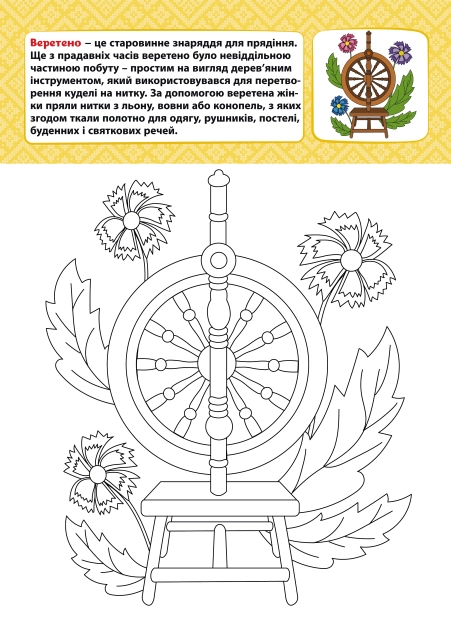 Веретено – це старовинне знаряддя для прядіння. Ще з прадавніх часів веретено було невіддільною частиною побуту – простим на вигляд дерев'яним інструментом, який використовувався для перетворення куделі на нитку. За допомогою веретена жінки пряли нитки з льону, вовни або конопель, з яких згодом ткали полотно для одягу, рушників, постелі, буденних і святкових речей.